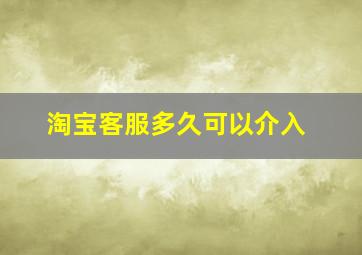 淘宝客服多久可以介入